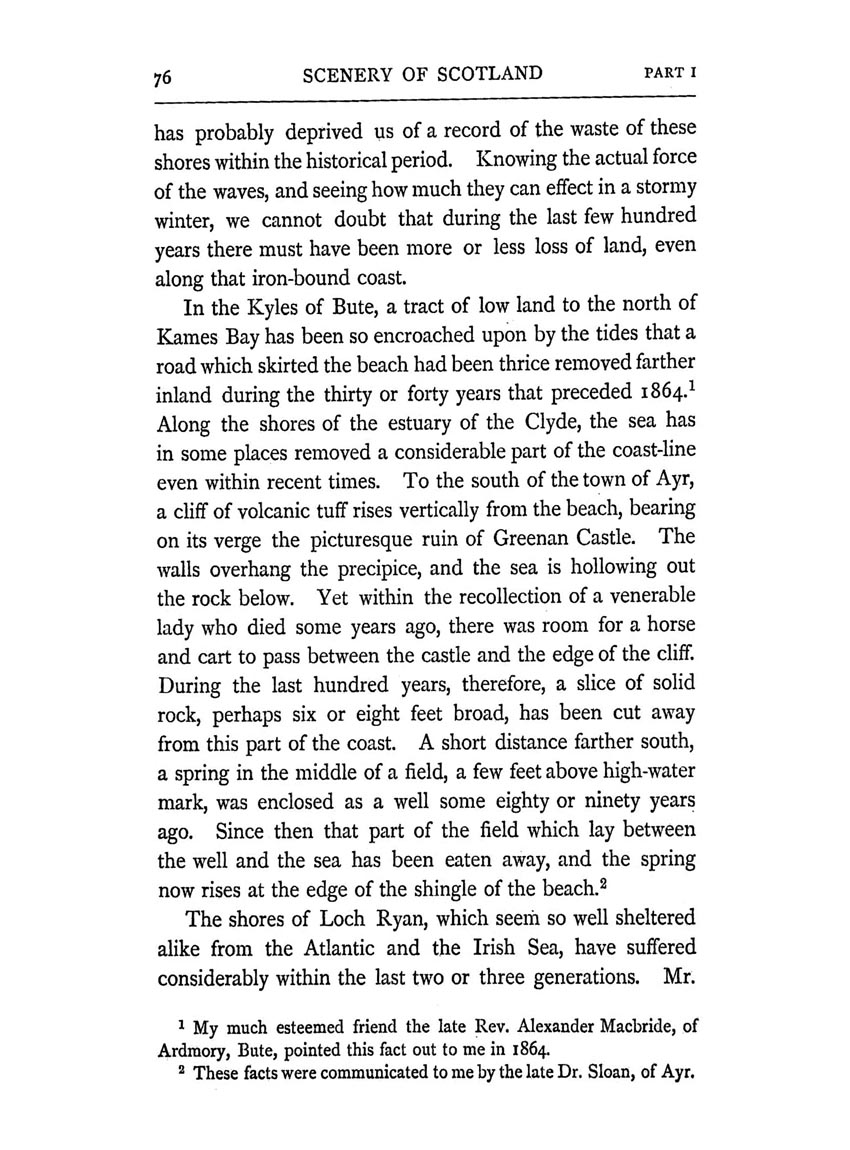 76 SCENERY OF SCOTLAND PART I

has probably deprived us of a record of the waste of these shores within the historical period. Knowing the actual force of the waves, and seeing how much they can effect in a stormy winter, we cannot doubt that during the last few hundred years there must have been more or less loss of land, even along that iron-bound coast.

In the Kyles of Bute, a tract of low land to the north of Kames Bay has been so encroached upon by the tides that a road which skirted the beach had been thrice removed farther inland during the thirty or forty years that preceded 1864.$^1$ Along the shores of the estuary of the Clyde, the sea has in some places removed a considerable part of the coast-line even within recent times. To the south of the town of Ayr, a cliff of volcanic tuff rises vertically from the beach, bearing on its verge the picturesque ruin of Greenan Castle. The walls overhang the precipice, and the sea is hollowing out the rock below. Yet within the recollection of a venerable lady who died some years ago, there was room for a horse and cart to pass between the castle and the edge of the cliff. During the last hundred years, therefore, a slice of solid rock, perhaps six or eight feet broad, has been cut away from this part of the coast. A short distance farther south, a spring in the middle of a field, a few feet above high-water mark, was enclosed as a well some eighty or ninety years ago. Since then that part of the field which lay between the well and the sea has been eaten away, and the spring now rises at the edge of the shingle of the beach.$^2$

The shores of Loch Ryan, which seem so well sheltered alike from the Atlantic and the Irish Sea, have suffered considerably within the last two or three generations. Mr.

$^1$ My much esteemed friend the late Rev. Alexander Macbride, of Ardmory, Bute, pointed this fact out to me in 1864.

$^2$ These facts were communicated to me by the late Dr. Sloan, of Ayr.